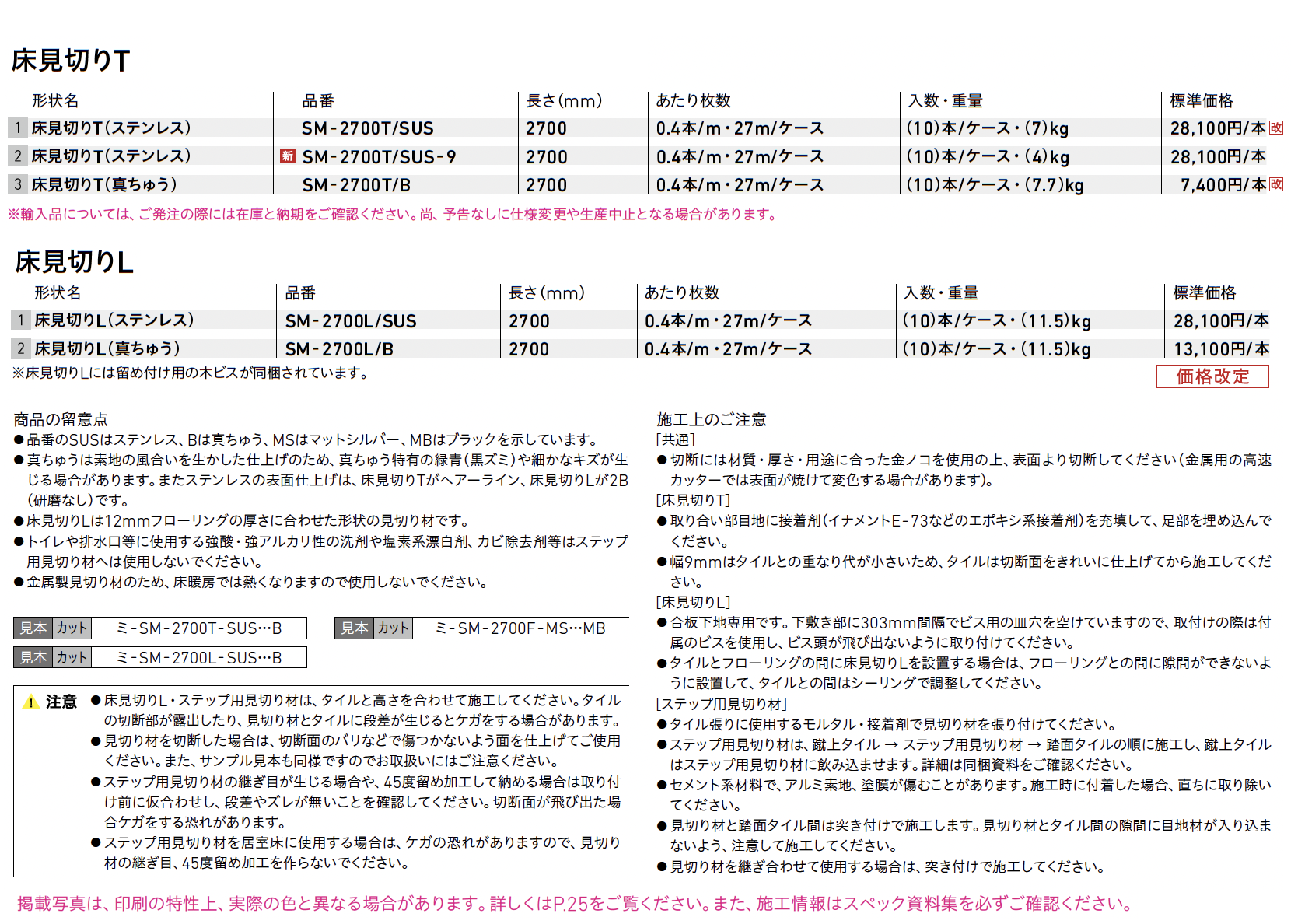 床見切りT

| | 形状名 | 品番 | 長さ(mm) | あたり枚数 | 入数・重量 | 標準価格 |
|---|---|---|---|---|---|---|
| 1 | 床見切りT(ステンレス) | SM-2700T/SUS | 2700 | 0.4本/m・27m/ケース | (10)本/ケース・(7)kg | 28,100円/本 改 |
| 2 | 床見切りT(ステンレス) | 新 SM-2700T/SUS-9 | 2700 | 0.4本/m・27m/ケース | (10)本/ケース・(4)kg | 28,100円/本 |
| 3 | 床見切りT(真ちゅう) | SM-2700T/B | 2700 | 0.4本/m・27m/ケース | (10)本/ケース・(7.7)kg | 7,400円/本 改 |

※輸入品については、ご発注の際には在庫と納期をご確認ください。尚、予告なしに仕様変更や生産中止となる場合があります。

床見切りL

| | 形状名 | 品番 | 長さ(mm) | あたり枚数 | 入数・重量 | 標準価格 |
|---|---|---|---|---|---|---|
| 1 | 床見切りL(ステンレス) | SM-2700L/SUS | 2700 | 0.4本/m・27m/ケース | (10)本/ケース・(11.5)kg | 28,100円/本 |
| 2 | 床見切りL(真ちゅう) | SM-2700L/B | 2700 | 0.4本/m・27m/ケース | (10)本/ケース・(11.5)kg | 13,100円/本 |

※床見切りLには留め付け用の木ビスが同梱されています。

価格改定

商品の留意点
●品番のSUSはステンレス、Bは真ちゅう、MSはマットシルバー、MBはブラックを示しています。
●真ちゅうは素地の風合いを生かした仕上げのため、真ちゅう特有の緑青(黒ズミ)や細かなキズが生じる場合があります。またステンレスの表面仕上げは、床見切りTがヘアーライン、床見切りLが2B(研磨なし)です。
●床見切りLは12mmフローリングの厚さに合わせた形状の見切り材です。
●トイレや排水口等に使用する強酸・強アルカリ性の洗剤や塩素系漂白剤、カビ除去剤等はステップ用見切り材へは使用しないでください。
●金属製見切り材のため、床暖房では熱くなりますので使用しないでください。

見本 カット ミ-SM-2700T-SUS…B
見本 カット ミ-SM-2700F-MS…MB
見本 カット ミ-SM-2700L-SUS…B

注意 ●床見切りL・ステップ用見切り材は、タイルと高さを合わせて施工してください。タイルの切断部が露出したり、見切り材とタイルに段差が生じるとケガをする場合があります。
●見切り材を切断した場合は、切断面のバリなどで傷つかないよう面を仕上げてご使用ください。また、サンプル見本も同様ですのでお取扱いにはご注意ください。
●ステップ用見切り材の継ぎ目が生じる場合や、45度留め加工して納める場合は取り付け前に仮合わせし、段差やズレが無いことを確認してください。切断面が飛び出た場合ケガをする恐れがあります。
●ステップ用見切り材を居室床に使用する場合は、ケガの恐れがありますので、見切り材の継ぎ目、45度留め加工を作らないでください。

施工上のご注意
[共通]
●切断には材質・厚さ・用途に合った金ノコを使用の上、表面より切断してください(金属用の高速カッターでは表面が焼けて変色する場合があります)。
[床見切りT]
●取り合い部目地に接着剤(イナメントE-73などのエポキシ系接着剤)を充填して、足部を埋め込んでください。
●幅9mmはタイルとの重なり代が小さいため、タイルは切断面をきれいに仕上げてから施工してください。
[床見切りL]
●合板下地専用です。下敷き部に303mm間隔でビス用の皿穴を空けていますので、取付けの際は付属のビスを使用し、ビス頭が飛び出ないように取り付けてください。
●タイルとフローリングの間に床見切りLを設置する場合は、フローリングとの間に隙間ができないように設置して、タイルとの間はシーリングで調整してください。
[ステップ用見切り材]
●タイル張りに使用するモルタル・接着剤で見切り材を張り付けてください。
●ステップ用見切り材は、蹴上タイル → ステップ用見切り材 → 踏面タイルの順に施工し、蹴上タイルはステップ用見切り材に飲み込ませます。詳細は同梱資料をご確認ください。
●セメント系材料で、アルミ素地、塗膜が傷むことがあります。施工時に付着した場合、直ちに取り除いてください。
●見切り材と踏面タイル間は突き付けで施工します。見切り材とタイル間の隙間に目地材が入り込まないよう、注意して施工してください。
●見切り材を継ぎ合わせて使用する場合は、突き付けで施工してください。

掲載写真は、印刷の特性上、実際の色と異なる場合があります。詳しくはP.25をご覧ください。また、施工情報はスペック資料集を必ずご確認ください。